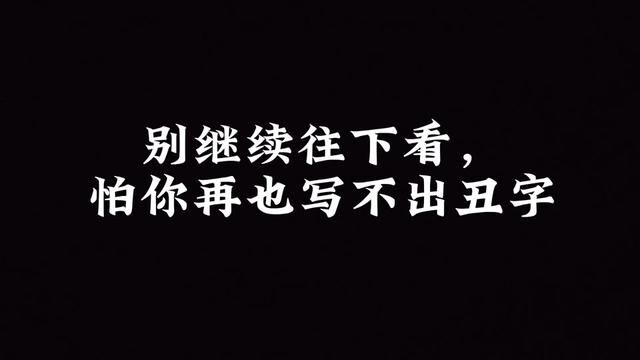 别继续往下看，
怕你再也写不出丑字